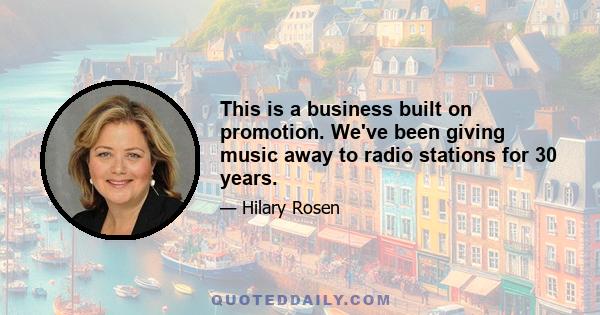 This is a business built on promotion. We've been giving music away to radio stations for 30 years.

— Hilary Rosen

QUOTEDDAILY.COM